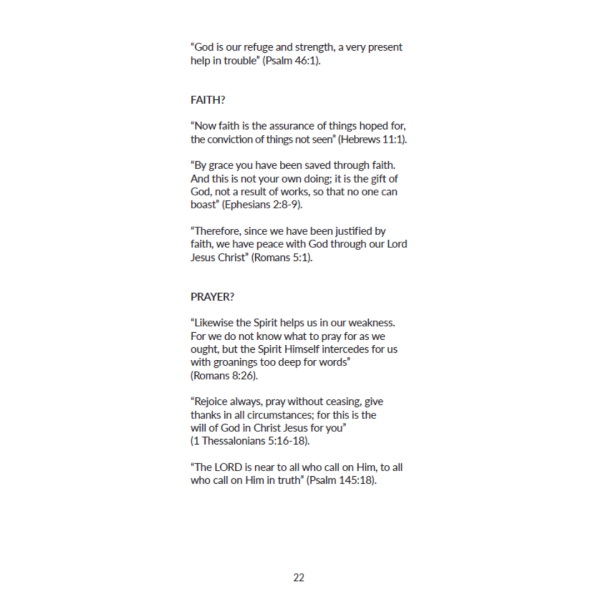 "God is our refuge and strength, a very present help in trouble" (Psalm 46:1).

FAITH?

"Now faith is the assurance of things hoped for, the conviction of things not seen" (Hebrews 11:1).

"By grace you have been saved through faith. And this is not your own doing; it is the gift of God, not a result of works, so that no one can boast" (Ephesians 2:8-9).

"Therefore, since we have been justified by faith, we have peace with God through our Lord Jesus Christ" (Romans 5:1).

PRAYER?

"Likewise the Spirit helps us in our weakness. For we do not know what to pray for as we ought, but the Spirit Himself intercedes for us with groanings too deep for words" (Romans 8:26).

"Rejoice always, pray without ceasing, give thanks in all circumstances; for this is the will of God in Christ Jesus for you" (1 Thessalonians 5:16-18).

"The LORD is near to all who call on Him, to all who call on Him in truth" (Psalm 145:18).

22